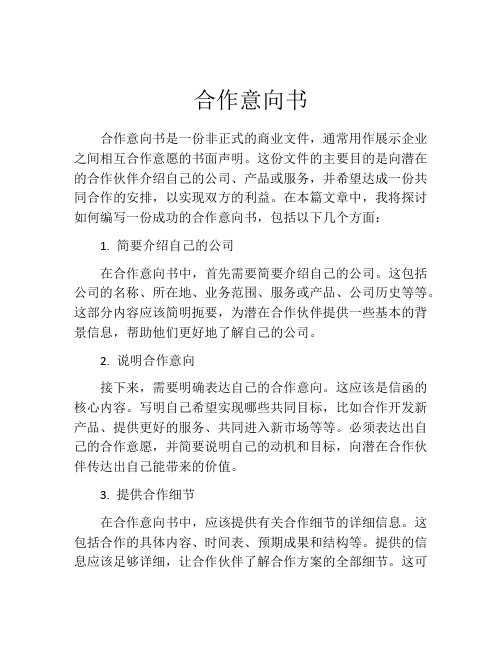 合作意向书

合作意向书是一份非正式的商业文件，通常用作展示企业之间相互合作意愿的书面声明。这份文件的主要目的是向潜在的合作伙伴介绍自己的公司、产品或服务，并希望达成一份共同合作的安排，以实现双方的利益。在本篇文章中，我将探讨如何编写一份成功的合作意向书，包括以下几个方面：

1. 简要介绍自己的公司

在合作意向书中，首先需要简要介绍自己的公司。这包括公司的名称、所在地、业务范围、服务或产品、公司历史等等。这部分内容应该简明扼要，为潜在合作伙伴提供一些基本的背景信息，帮助他们更好地了解自己的公司。

2. 说明合作意向

接下来，需要明确表达自己的合作意向。这应该是信函的核心内容。写明自己希望实现哪些共同目标，比如合作开发新产品、提供更好的服务、共同进入新市场等等。必须表达出自己的合作意愿，并简要说明自己的动机和目标，向潜在合作伙伴传达出自己能带来的价值。

3. 提供合作细节

在合作意向书中，应该提供有关合作细节的详细信息。这包括合作的具体内容、时间表、预期成果和结构等。提供的信息应该足够详细，让合作伙伴了解合作方案的全部细节。这可